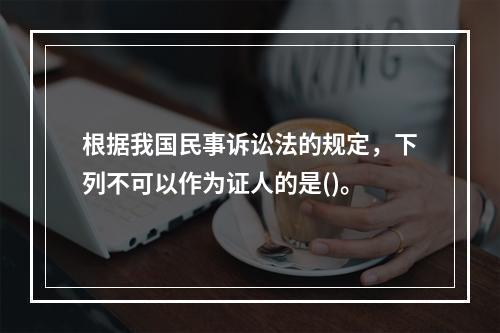 根据我国民事诉讼法的规定，下列不可以作为证人的是()。